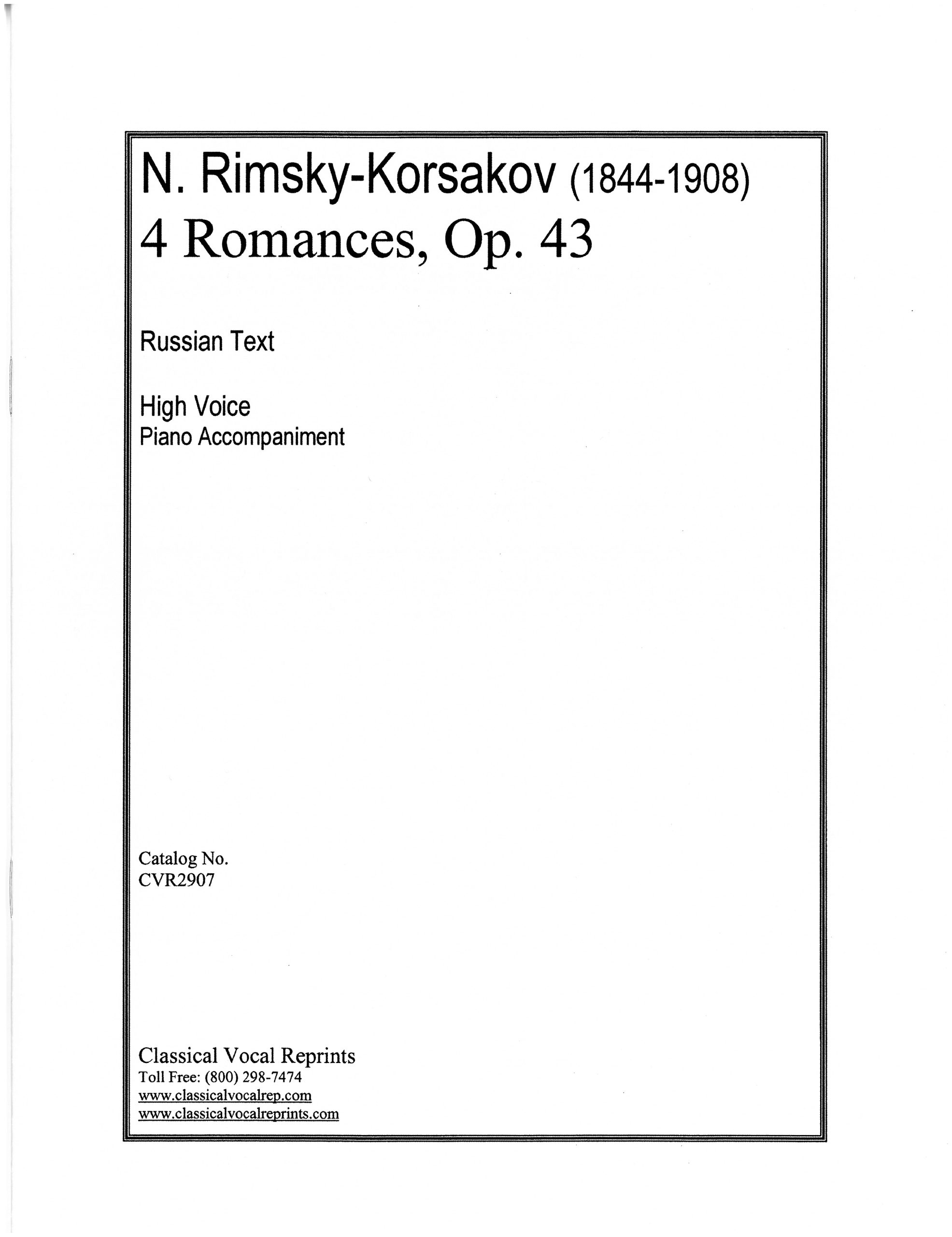 N. Rimsky-Korsakov (1844-1908)
4 Romances, Op. 43

Russian Text

High Voice
Piano Accompaniment

Catalog No.
CVR2907

Classical Vocal Reprints
Toll Free: (800) 298-7474
www.classicalvocalrep.com
www.classicalvocalreprints.com